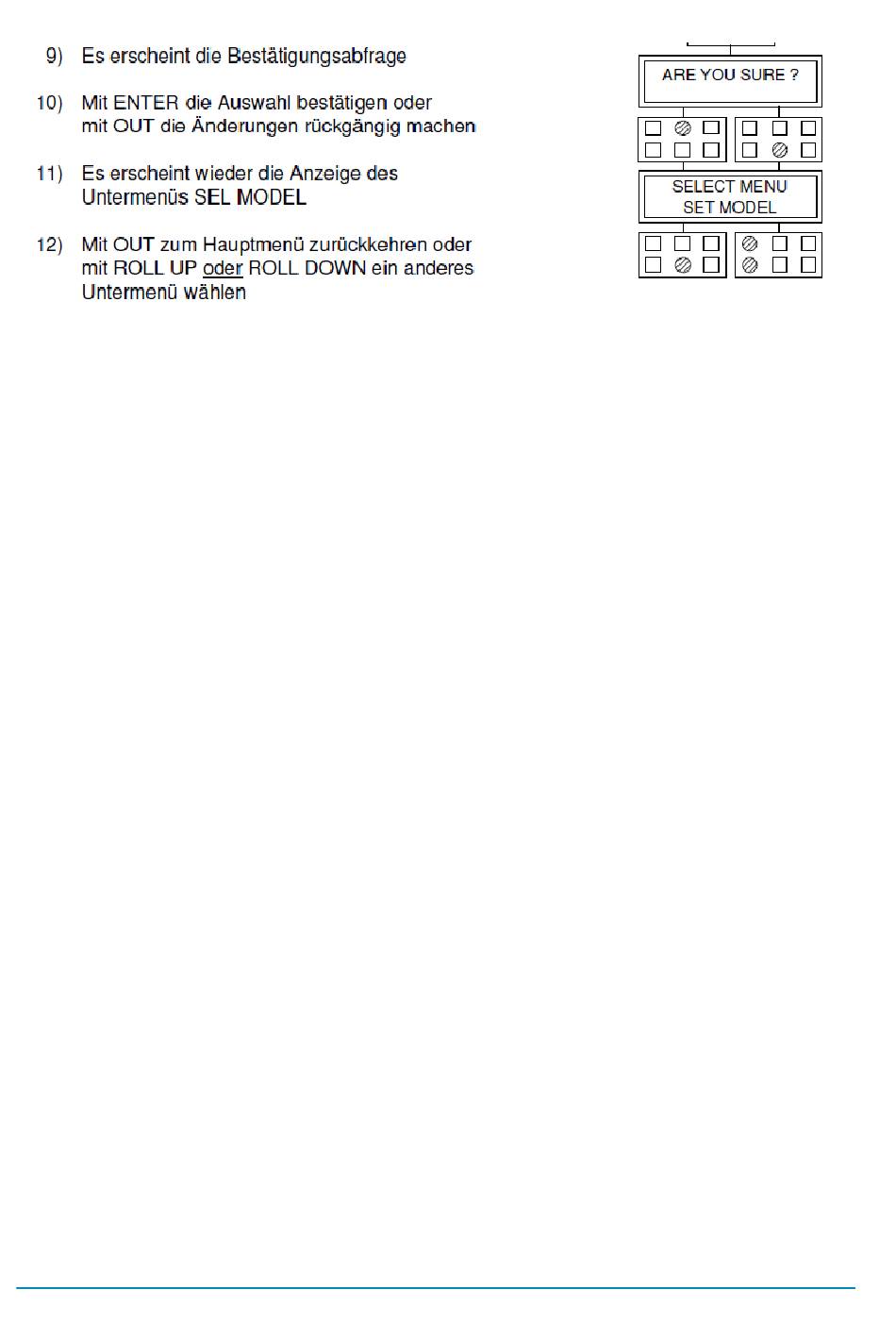 9) Es erscheint die Bestätigungsabfrage

10) Mit ENTER die Auswahl bestätigen oder mit OUT die Änderungen rückgängig machen

11) Es erscheint wieder die Anzeige des Untermenüs SEL MODEL

12) Mit OUT zum Hauptmenü zurückkehren oder mit ROLL UP oder ROLL DOWN ein anderes Untermenü wählen

ARE YOU SURE ?

SELECT MENU
SET MODEL